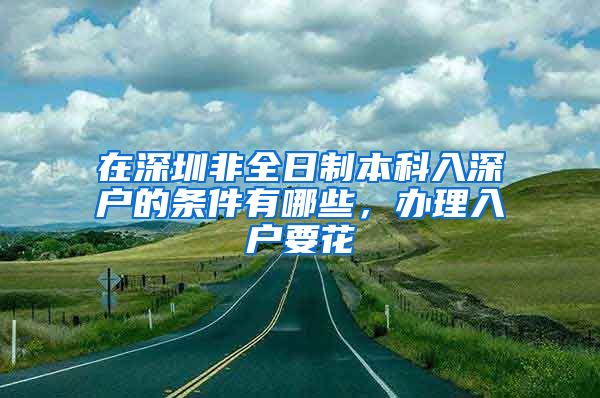 在深圳非全日制本科入深户的条件有哪些，办理入户要花